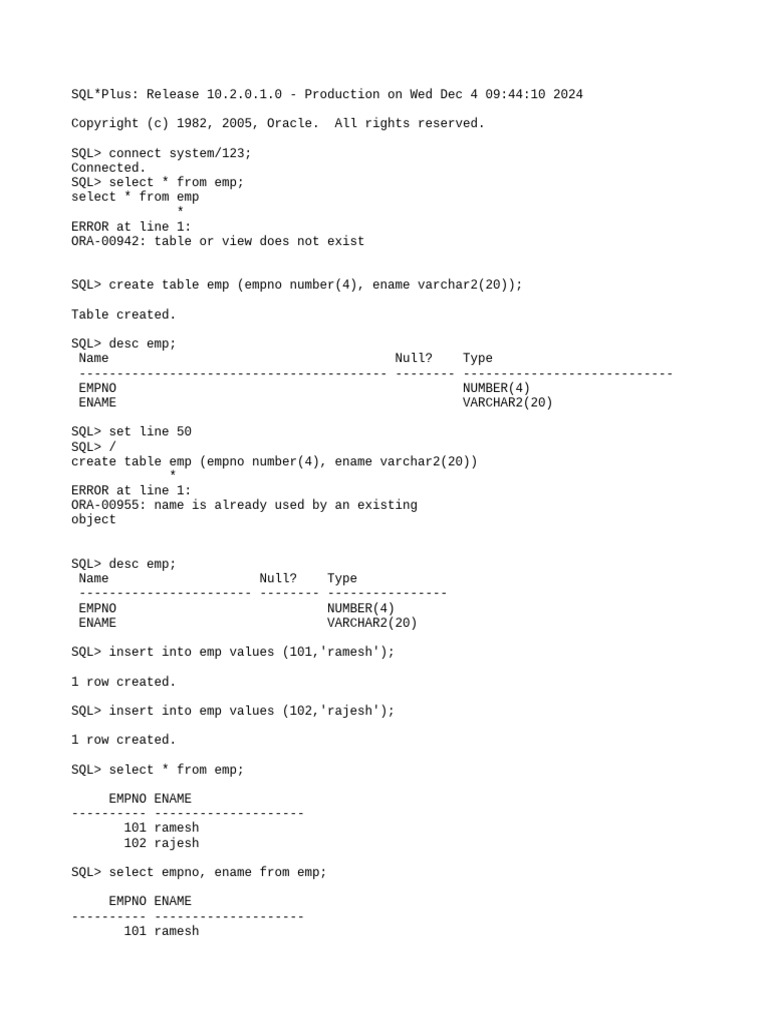 SQL*Plus: Release 10.2.0.1.0 - Production on Wed Dec 4 09:44:10 2024

Copyright (c) 1982, 2005, Oracle.  All rights reserved.

SQL> connect system/123;
Connected.
SQL> select * from emp;
select * from emp
              *
ERROR at line 1:
ORA-00942: table or view does not exist

SQL> create table emp (empno number(4), ename varchar2(20));

Table created.

SQL> desc emp;
 Name                                      Null?    Type
 ----------------------------------------- -------- ----------------------------
 EMPNO                                              NUMBER(4)
 ENAME                                              VARCHAR2(20)

SQL> set line 50
SQL> /
create table emp (empno number(4), ename varchar2(20))
             *
ERROR at line 1:
ORA-00955: name is already used by an existing
object

SQL> desc emp;
 Name                      Null?    Type
 ----------------------- -------- ----------------
 EMPNO                              NUMBER(4)
 ENAME                              VARCHAR2(20)

SQL> insert into emp values (101,'ramesh');

1 row created.

SQL> insert into emp values (102,'rajesh');

1 row created.

SQL> select * from emp;

     EMPNO ENAME
---------- --------------------
       101 ramesh
       102 rajesh

SQL> select empno, ename from emp;

     EMPNO ENAME
---------- --------------------
       101 ramesh